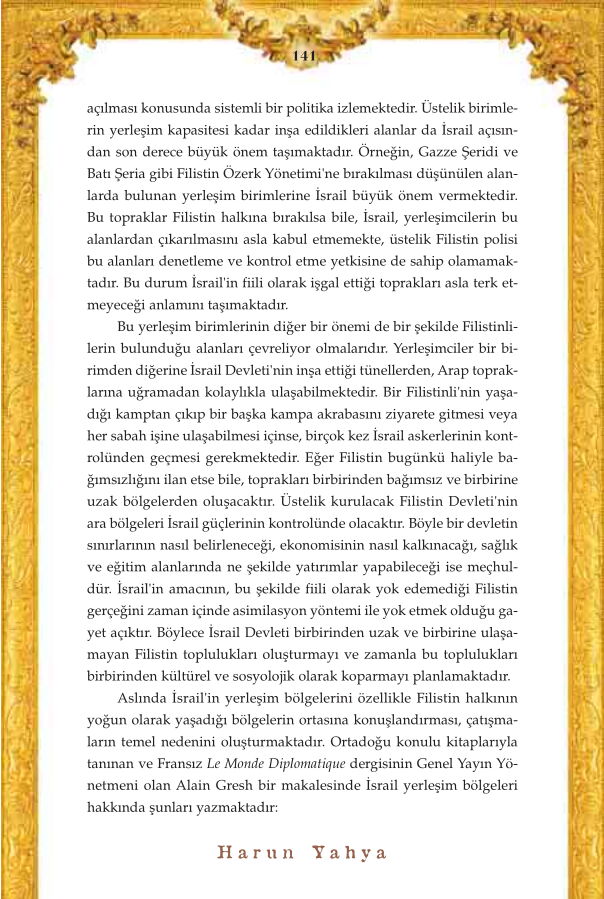 141

açılması konusunda sistemli bir politika izlemektedir. Üstelik birimlerin yerleşim kapasitesi kadar inşa edildikleri alanlar da İsrail açısından son derece büyük önem taşımaktadır. Örneğin, Gazze Şeridi ve Batı Şeria gibi Filistin Özerk Yönetimi'ne bırakılması düşünülen alanlarda bulunan yerleşim birimlerine İsrail büyük önem vermektedir. Bu topraklar Filistin halkına bırakılsa bile, İsrail, yerleşimcilerin bu alanlardan çıkarılmasını asla kabul etmemekte, üstelik Filistin polisi bu alanları denetleme ve kontrol etme yetkisine de sahip olamamaktadır. Bu durum İsrail'in fiili olarak işgal ettiği toprakları asla terk etmeyeceği anlamını taşımaktadır.

Bu yerleşim birimlerinin diğer bir önemi de bir şekilde Filistinlilerin bulunduğu alanları çevreliyor olmalarıdır. Yerleşimciler bir birimden diğerine İsrail Devleti'nin inşa ettiği tünellerden, Arap topraklarına uğramadan kolaylıkla ulaşabilmektedir. Bir Filistinli'nin yaşadığı kamptan çıkıp bir başka kampa akrabasını ziyarete gitmesi veya her sabah işine ulaşabilmesi içinse, birçok kez İsrail askerlerinin kontrolünden geçmesi gerekmektedir. Eğer Filistin bugünkü haliyle bağımsızlığını ilan etse bile, toprakları birbirinden bağımsız ve birbirine uzak bölgelerden oluşacaktır. Üstelik kurulacak Filistin Devleti'nin ara bölgeleri İsrail güçlerinin kontrolünde olacaktır. Böyle bir devletin sınırlarının nasıl belirleneceği, ekonomisinin nasıl kalkınacağı, sağlık ve eğitim alanlarında ne şekilde yatırımlar yapabileceği ise meçhuldür. İsrail'in amacının, bu şekilde fiili olarak yok edemediği Filistin gerçeğini zaman içinde asimilasyon yöntemi ile yok etmek olduğu gayet açıktır. Böylece İsrail Devleti birbirinden uzak ve birbirine ulaşamayan Filistin toplulukları oluşturmayı ve zamanla bu toplulukları birbirinden kültürel ve sosyolojik olarak koparmayı planlamaktadır.

Aslında İsrail'in yerleşim bölgelerini özellikle Filistin halkının yoğun olarak yaşadığı bölgelerin ortasına konuşlandırması, çatışmaların temel nedenini oluşturmaktadır. Ortadoğu konulu kitaplarıyla tanınan ve Fransız Le Monde Diplomatique dergisinin Genel Yayın Yönetmeni olan Alain Gresh bir makalesinde İsrail yerleşim bölgeleri hakkında şunları yazmaktadır:

Harun Yahya